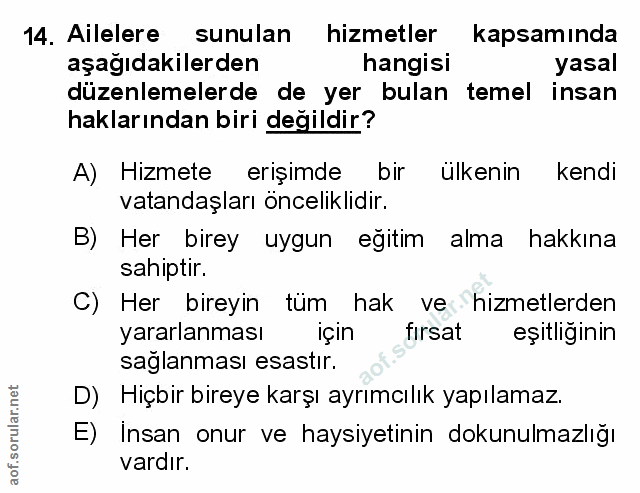 14. Ailelere sunulan hizmetler kapsamında aşağıdakilerden hangisi yasal düzenlemelerde de yer bulan temel insan haklarından biri değildir?

A) Hizmete erişimde bir ülkenin kendi vatandaşları önceliklidir.

B) Her birey uygun eğitim alma hakkına sahiptir.

C) Her bireyin tüm hak ve hizmetlerden yararlanması için fırsat eşitliğinin sağlanması esastır.

D) Hiçbir bireye karşı ayrımcılık yapılamaz.

E) İnsan onur ve haysiyetinin dokunulmazlığı vardır.

aof.sorular.net

aof.sorular.net